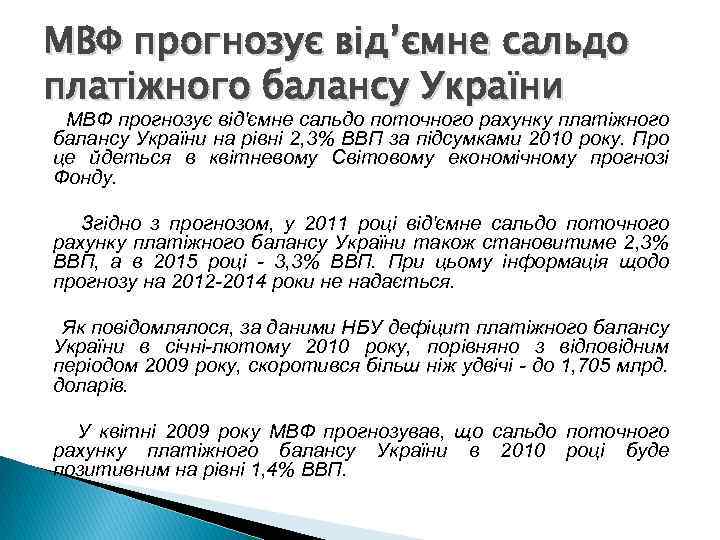 МВФ прогнозує від'ємне сальдо платіжного балансу України

МВФ прогнозує від'ємне сальдо поточного рахунку платіжного балансу України на рівні 2,3% ВВП за підсумками 2010 року. Про це йдеться в квітневому Світовому економічному прогнозі Фонду.

Згідно з прогнозом, у 2011 році від'ємне сальдо поточного рахунку платіжного балансу України також становитиме 2,3% ВВП, а в 2015 році - 3,3% ВВП. При цьому інформація щодо прогнозу на 2012-2014 роки не надається.

Як повідомлялося, за даними НБУ дефіцит платіжного балансу України в січні-лютому 2010 року, порівняно з відповідним періодом 2009 року, скоротився більш ніж удвічі - до 1,705 млрд. доларів.

У квітні 2009 року МВФ прогнозував, що сальдо поточного рахунку платіжного балансу України в 2010 році буде позитивним на рівні 1,4% ВВП.